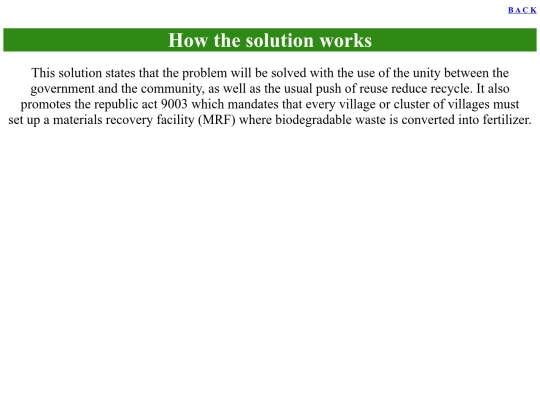 BACK

How the solution works

This solution states that the problem will be solved with the use of the unity between the government and the community, as well as the usual push of reuse reduce recycle. It also promotes the republic act 9003 which mandates that every village or cluster of villages must set up a materials recovery facility (MRF) where biodegradable waste is converted into fertilizer.